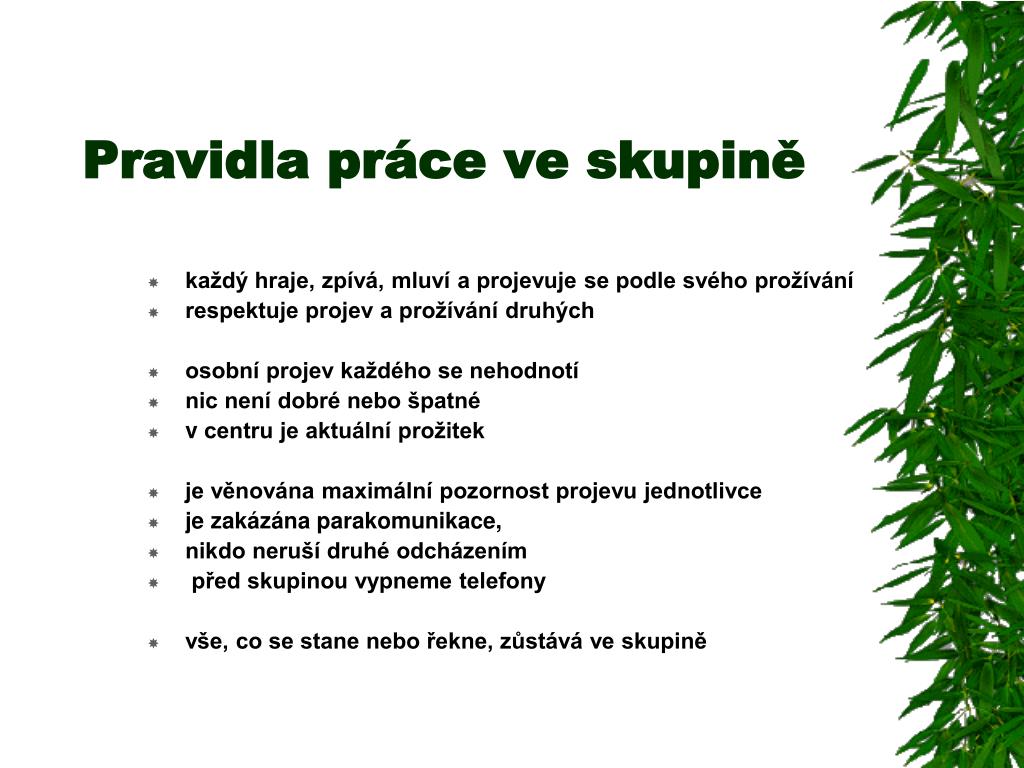 Pravidla práce ve skupině

- každý hraje, zpívá, mluví a projevuje se podle svého prožívání
- respektuje projev a prožívání druhých

- osobní projev každého se nehodnotí
- nic není dobré nebo špatné
- v centru je aktuální prožitek

- je věnována maximální pozornost projevu jednotlivce
- je zakázána parakomunikace,
- nikdo neruší druhé odcházením
- před skupinou vypneme telefony

- vše, co se stane nebo řekne, zůstává ve skupině